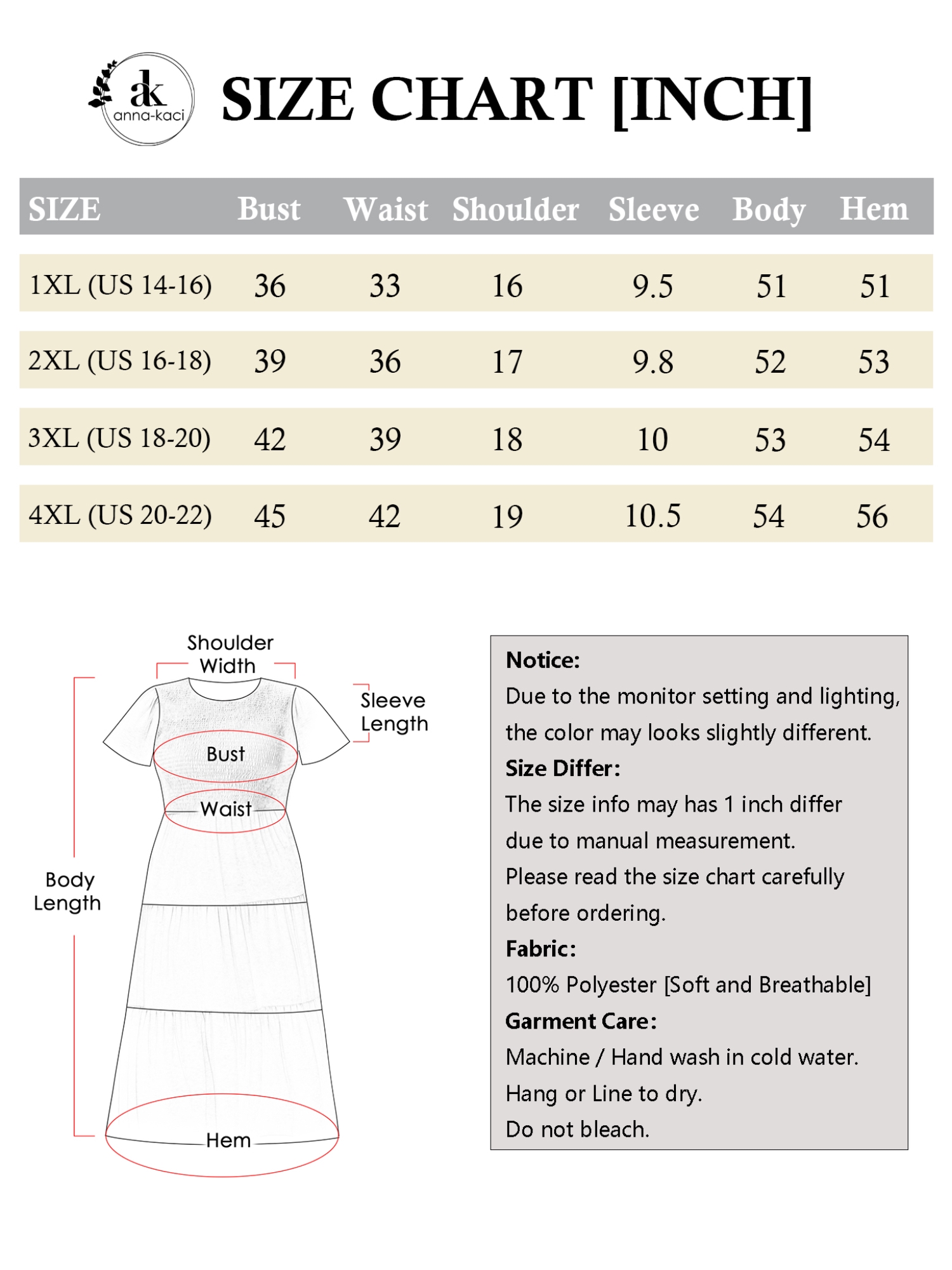 ak
anna-kaci

SIZE CHART [INCH]

| SIZE | Bust | Waist | Shoulder | Sleeve | Body | Hem |
|---|---|---|---|---|---|---|
| 1XL (US 14-16) | 36 | 33 | 16 | 9.5 | 51 | 51 |
| 2XL (US 16-18) | 39 | 36 | 17 | 9.8 | 52 | 53 |
| 3XL (US 18-20) | 42 | 39 | 18 | 10 | 53 | 54 |
| 4XL (US 20-22) | 45 | 42 | 19 | 10.5 | 54 | 56 |

Shoulder Width
Sleeve Length
Bust
Waist
Body Length
Hem

Notice:
Due to the monitor setting and lighting, the color may looks slightly different.
Size Differ:
The size info may has 1 inch differ due to manual measurement.
Please read the size chart carefully before ordering.
Fabric:
100% Polyester [Soft and Breathable]
Garment Care:
Machine / Hand wash in cold water.
Hang or Line to dry.
Do not bleach.